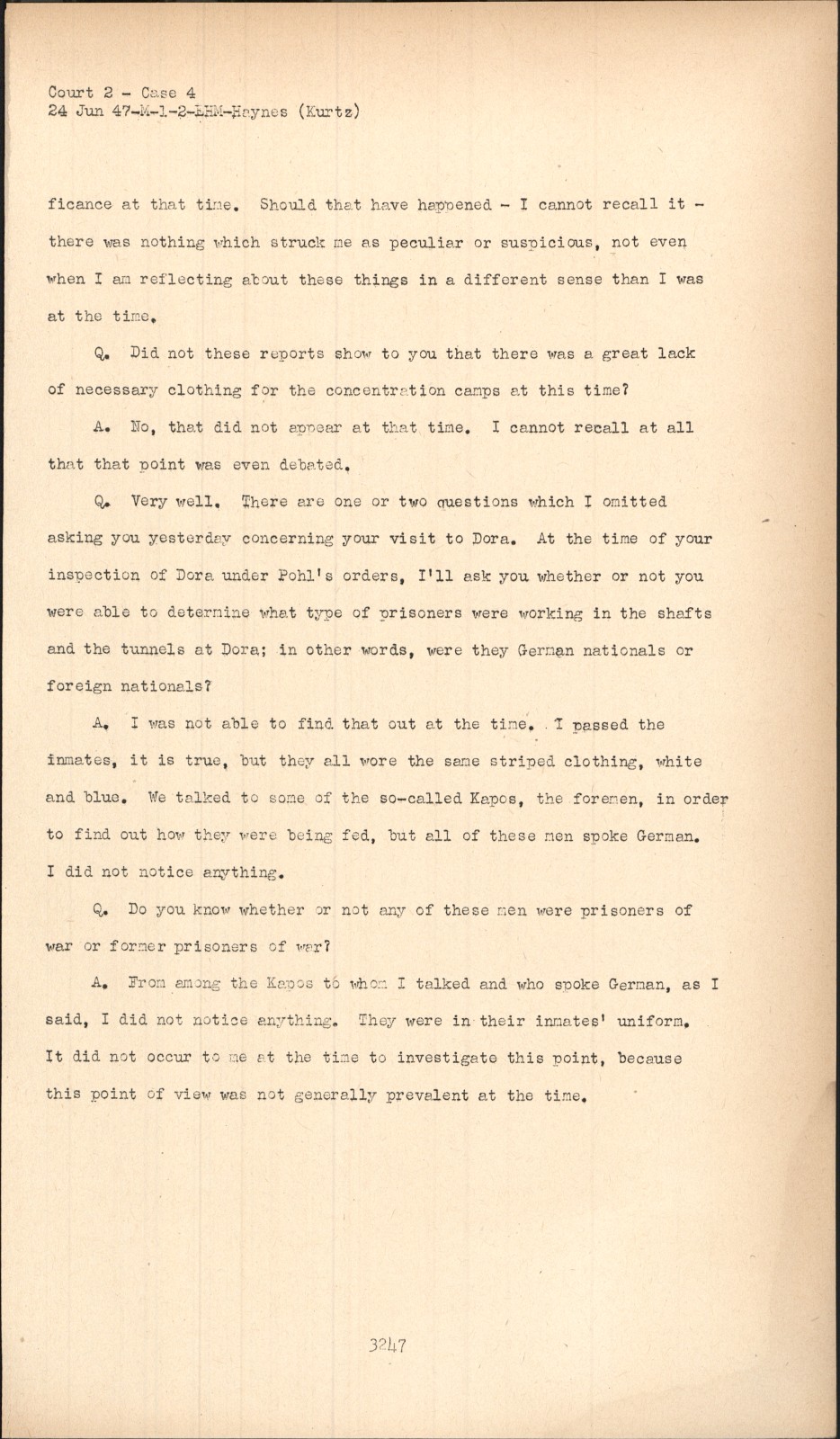 Court 2 - Case 4
24 Jun 47-M-1-2-EHM-Haynes (Kurtz)

ficance at that time. Should that have happened - I cannot recall it - there was nothing which struck me as peculiar or suspicious, not even when I am reflecting about these things in a different sense than I was at the time.

Q. Did not these reports show to you that there was a great lack of necessary clothing for the concentration camps at this time?

A. No, that did not appear at that time. I cannot recall at all that that point was even debated.

Q. Very well. There are one or two questions which I omitted asking you yesterday concerning your visit to Dora. At the time of your inspection of Dora under Pohl's orders, I'll ask you whether or not you were able to determine what type of prisoners were working in the shafts and the tunnels at Dora; in other words, were they German nationals or foreign nationals?

A. I was not able to find that out at the time. I passed the inmates, it is true, but they all wore the same striped clothing, white and blue. We talked to some of the so-called Kapos, the foremen, in order to find out how they were being fed, but all of these men spoke German. I did not notice anything.

Q. Do you know whether or not any of these men were prisoners of war or former prisoners of war?

A. From among the Kapos to whom I talked and who spoke German, as I said, I did not notice anything. They were in their inmates' uniform. It did not occur to me at the time to investigate this point, because this point of view was not generally prevalent at the time.

3247